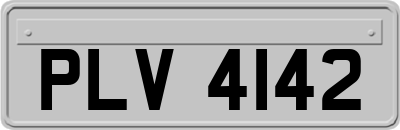 PLV 4142